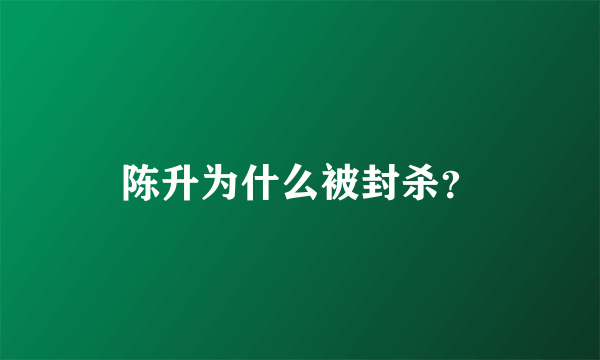 陈升为什么被封杀?